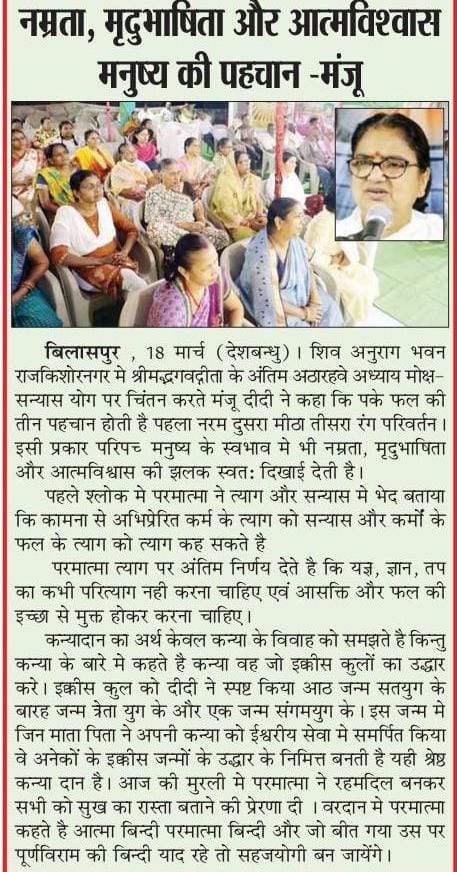 नम्रता, मृदुभाषिता और आत्मविश्वास मनुष्य की पहचान -मंजू

बिलासपुर , 18 मार्च (देशबन्धु)। शिव अनुराग भवन राजकिशोरनगर मे श्रीमद्भगवद्गीता के अंतिम अठारहवे अध्याय मोक्ष-सन्यास योग पर चिंतन करते मंजू दीदी ने कहा कि पके फल की तीन पहचान होती है पहला नरम दुसरा मीठा तीसरा रंग परिवर्तन। इसी प्रकार परिपच मनुष्य के स्वभाव मे भी नम्रता, मृदुभाषिता और आत्मविश्वास की झलक स्वत: दिखाई देती है।

पहले श्लोक मे परमात्मा ने त्याग और सन्यास मे भेद बताया कि कामना से अभिप्रेरित कर्म के त्याग को सन्यास और कर्मों के फल के त्याग को त्याग कह सकते है

परमात्मा त्याग पर अंतिम निर्णय देते है कि यज्ञ, ज्ञान, तप का कभी परित्याग नही करना चाहिए एवं आसक्ति और फल की इच्छा से मुक्त होकर करना चाहिए।

कन्यादान का अर्थ केवल कन्या के विवाह को समझते है किन्तु कन्या के बारे मे कहते है कन्या वह जो इक्कीस कुलों का उद्धार करे। इक्कीस कुल को दीदी ने स्पष्ट किया आठ जन्म सतयुग के बारह जन्म त्रेता युग के और एक जन्म संगमयुग के। इस जन्म मे जिन माता पिता ने अपनी कन्या को ईश्वरीय सेवा मे समर्पित किया वे अनेकों के इक्कीस जन्मों के उद्धार के निमित्त बनती है यही श्रेष्ठ कन्या दान है। आज की मुरली मे परमात्मा ने रहमदिल बनकर सभी को सुख का रास्ता बताने की प्रेरणा दी । वरदान मे परमात्मा कहते है आत्मा बिन्दी परमात्मा बिन्दी और जो बीत गया उस पर पूर्णविराम की बिन्दी याद रहे तो सहजयोगी बन जायेंगे।